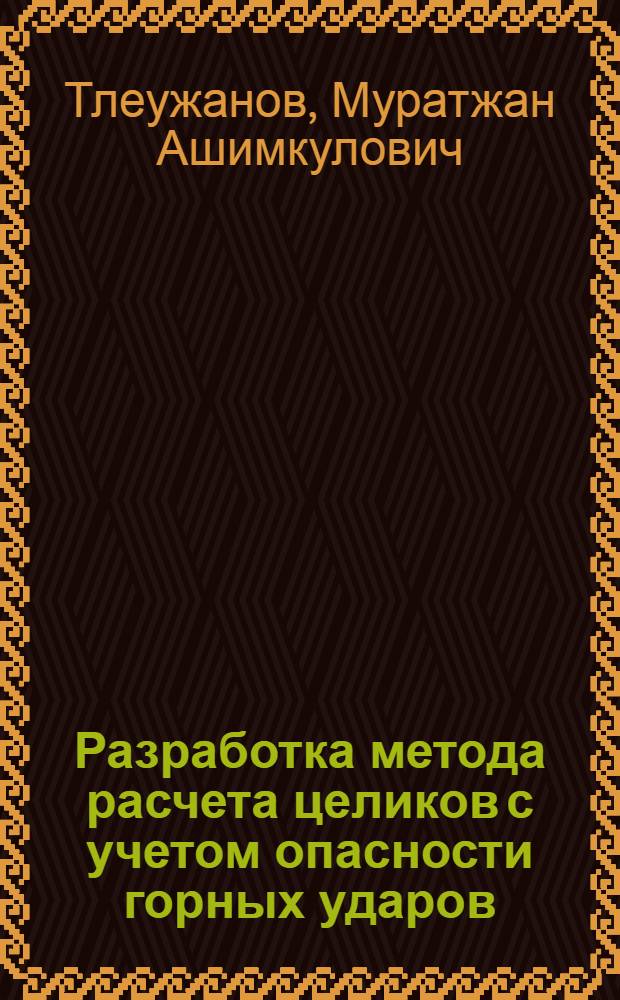 Тлеужанов, Муратжан Ашимкулович

Разработка метода расчета целиков с учетом опасности горных ударов